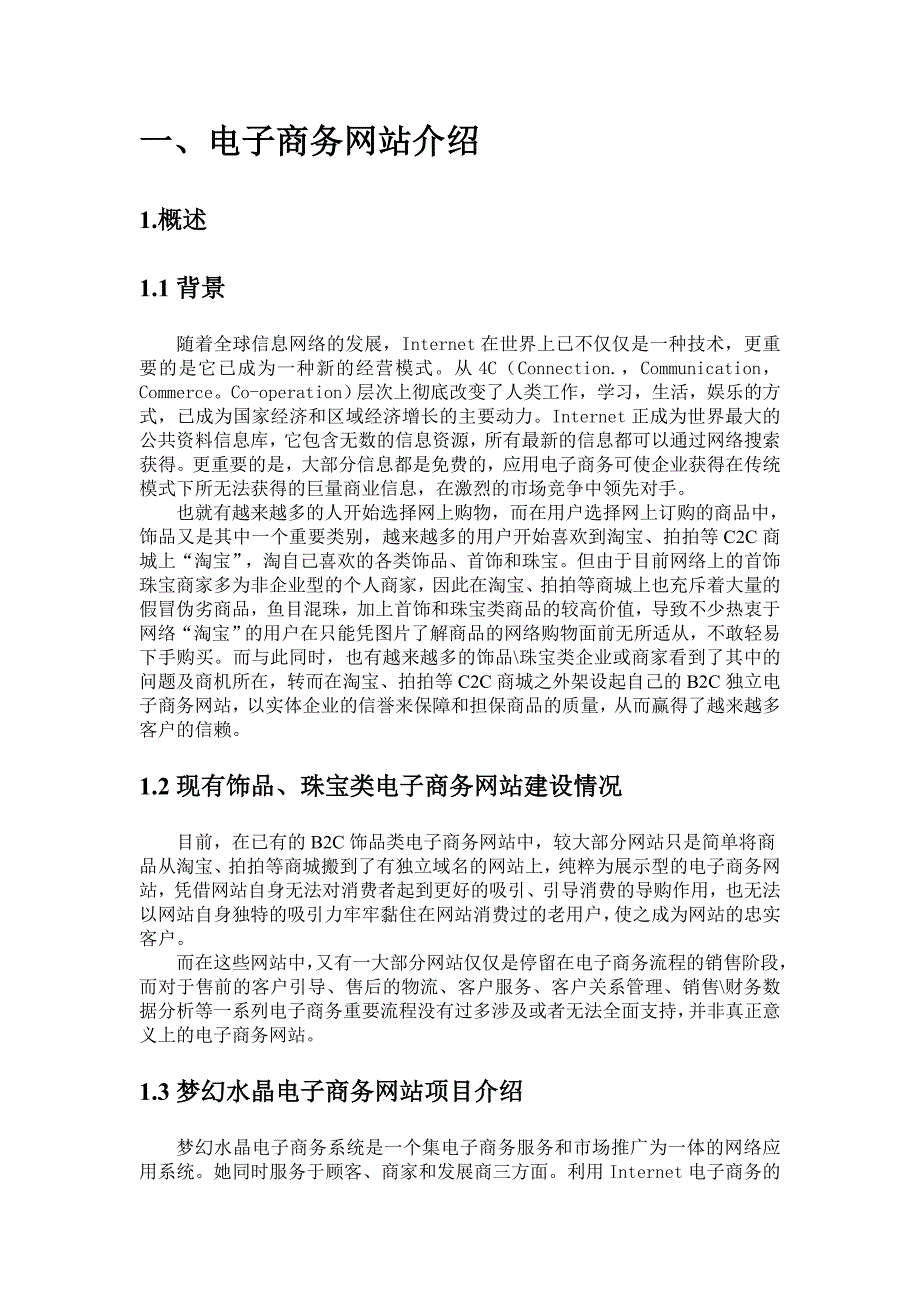 一、电子商务网站介绍

1.概述

1.1 背景

随着全球信息网络的发展，Internet 在世界上已不仅仅是一种技术，更重要的是它已成为一种新的经营模式。从 4C（Connection.，Communication，Commerce。Co-operation）层次上彻底改变了人类工作，学习，生活，娱乐的方式，已成为国家经济和区域经济增长的主要动力。Internet 正成为世界最大的公共资料信息库，它包含无数的信息资源，所有最新的信息都可以通过网络搜索获得。更重要的是，大部分信息都是免费的，应用电子商务可使企业获得在传统模式下所无法获得的巨量商业信息，在激烈的市场竞争中领先对手。

也就有越来越多的人开始选择网上购物，而在用户选择网上订购的商品中，饰品又是其中一个重要类别，越来越多的用户开始喜欢到淘宝、拍拍等 C2C 商城上“淘宝”，淘自己喜欢的各类饰品、首饰和珠宝。但由于目前网络上的首饰珠宝商家多为非企业型的个人商家，因此在淘宝、拍拍等商城上也充斥着大量的假冒伪劣商品，鱼目混珠，加上首饰和珠宝类商品的较高价值，导致不少热衷于网络“淘宝”的用户在只能凭图片了解商品的网络购物面前无所适从，不敢轻易下手购买。而与此同时，也有越来越多的饰品\珠宝类企业或商家看到了其中的问题及商机所在，转而在淘宝、拍拍等 C2C 商城之外架设起自己的 B2C 独立电子商务网站，以实体企业的信誉来保障和担保商品的质量，从而赢得了越来越多客户的信赖。

1.2 现有饰品、珠宝类电子商务网站建设情况

目前，在已有的 B2C 饰品类电子商务网站中，较大部分网站只是简单将商品从淘宝、拍拍等商城搬到了有独立域名的网站上，纯粹为展示型的电子商务网站，凭借网站自身无法对消费者起到更好的吸引、引导消费的导购作用，也无法以网站自身独特的吸引力牢牢黏住在网站消费过的老用户，使之成为网站的忠实客户。

而在这些网站中，又有一大部分网站仅仅是停留在电子商务流程的销售阶段，而对于售前的客户引导、售后的物流、客户服务、客户关系管理、销售\财务数据分析等一系列电子商务重要流程没有过多涉及或者无法全面支持，并非真正意义上的电子商务网站。

1.3 梦幻水晶电子商务网站项目介绍

梦幻水晶电子商务系统是一个集电子商务服务和市场推广为一体的网络应用系统。她同时服务于顾客、商家和发展商三方面。利用 Internet 电子商务的